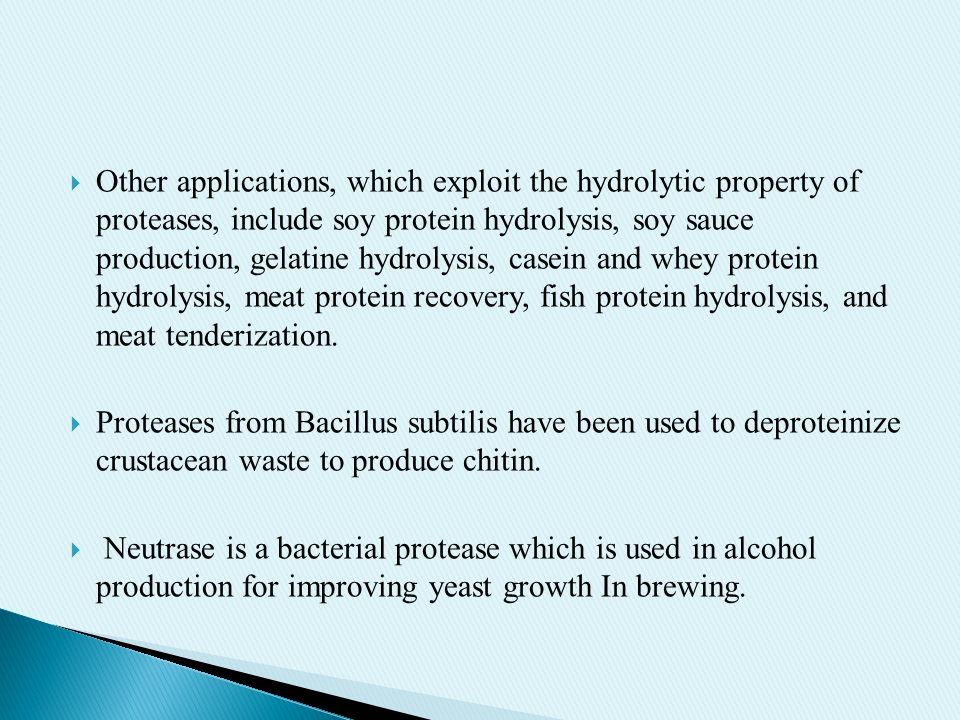 Other applications, which exploit the hydrolytic property of proteases, include soy protein hydrolysis, soy sauce production, gelatine hydrolysis, casein and whey protein hydrolysis, meat protein recovery, fish protein hydrolysis, and meat tenderization.

Proteases from Bacillus subtilis have been used to deproteinize crustacean waste to produce chitin.

Neutrase is a bacterial protease which is used in alcohol production for improving yeast growth In brewing.